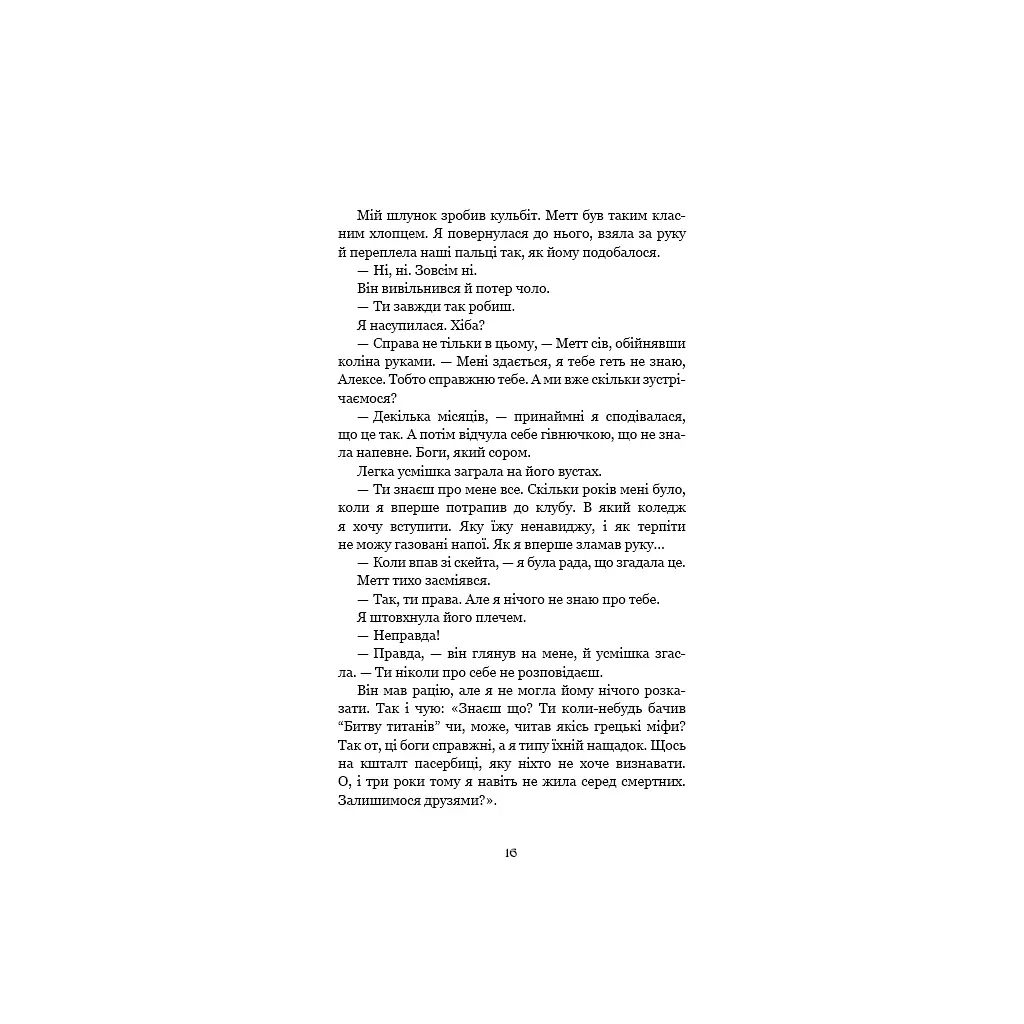 Мій шлунок зробив кульбіт. Метт був таким класним хлопцем. Я повернулася до нього, взяла за руку й переплела наші пальці так, як йому подобалося.

— Ні, ні. Зовсім ні.

Він вивільнився й потер чоло.

— Ти завжди так робиш.

Я насупилася. Хіба?

— Справа не тільки в цьому, — Метт сів, обійнявши коліна руками. — Мені здається, я тебе геть не знаю, Алексе. Тобто справжню тебе. А ми вже скільки зустрічаємося?

— Декілька місяців, — принаймні я сподівалася, що це так. А потім відчула себе гівнючкою, що не знала напевне. Боги, який сором.

Легка усмішка заграла на його вустах.

— Ти знаєш про мене все. Скільки років мені було, коли я вперше потрапив до клубу. В який коледж я хочу вступити. Яку їжу ненавиджу, і як терпіти не можу газовані напої. Як я вперше зламав руку…

— Коли впав зі скейта, — я була рада, що згадала це.

Метт тихо засміявся.

— Так, ти права. Але я нічого не знаю про тебе.

Я штовхнула його плечем.

— Неправда!

— Правда, — він глянув на мене, й усмішка згасла. — Ти ніколи про себе не розповідаєш.

Він мав рацію, але я не могла йому нічого розказати. Так і чую: «Знаєш що? Ти коли-небудь бачив "Битву титанів" чи, може, читав якісь грецькі міфи? Так от, ці боги справжні, а я типу їхній нащадок. Щось на кшталт пасербиці, яку ніхто не хоче визнавати. О, і три роки тому я навіть не жила серед смертних. Залишимося друзями?».

16